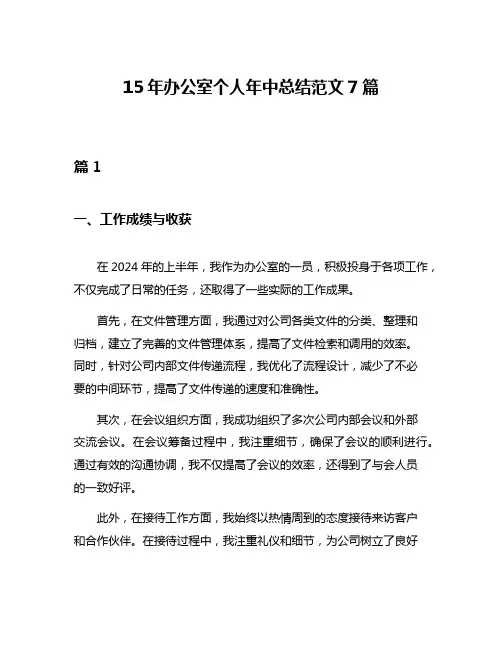 15 年办公室个人年中总结范文 7 篇

篇 1

一、工作成绩与收获

在 2024 年的上半年，我作为办公室的一员，积极投身于各项工作，不仅完成了日常的任务，还取得了一些实际的工作成果。

首先，在文件管理方面，我通过对公司各类文件的分类、整理和归档，建立了完善的文件管理体系，提高了文件检索和调用的效率。同时，针对公司内部文件传递流程，我优化了流程设计，减少了不必要的中间环节，提高了文件传递的速度和准确性。

其次，在会议组织方面，我成功组织了多次公司内部会议和外部交流会议。在会议筹备过程中，我注重细节，确保了会议的顺利进行。通过有效的沟通协调，我不仅提高了会议的效率，还得到了与会人员的一致好评。

此外，在接待工作方面，我始终以热情周到的态度接待来访客户和合作伙伴。在接待过程中，我注重礼仪和细节，为公司树立了良好